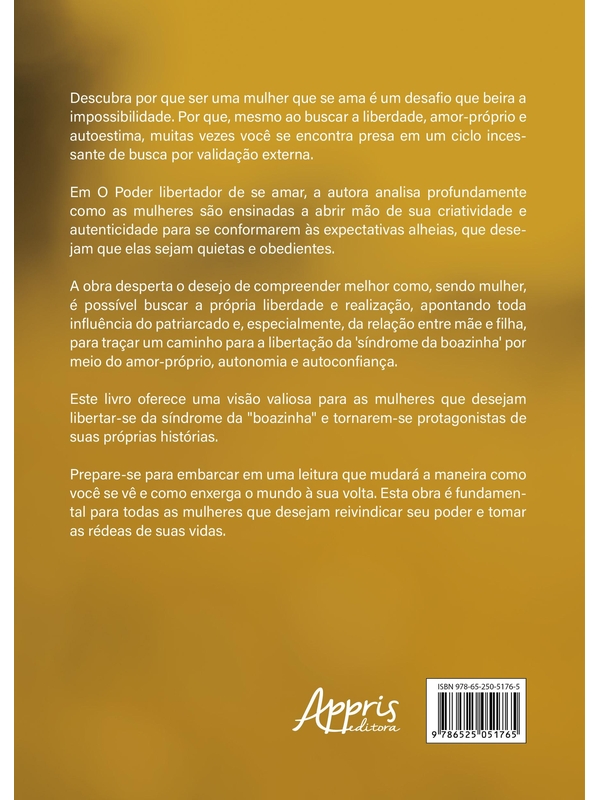 Descubra por que ser uma mulher que se ama é um desafio que beira a impossibilidade. Por que, mesmo ao buscar a liberdade, amor-próprio e autoestima, muitas vezes você se encontra presa em um ciclo incessante de busca por validação externa.

Em O Poder libertador de se amar, a autora analisa profundamente como as mulheres são ensinadas a abrir mão de sua criatividade e autenticidade para se conformarem às expectativas alheias, que desejam que elas sejam quietas e obedientes.

A obra desperta o desejo de compreender melhor como, sendo mulher, é possível buscar a própria liberdade e realização, apontando toda influência do patriarcado e, especialmente, da relação entre mãe e filha, para traçar um caminho para a libertação da 'síndrome da boazinha' por meio do amor-próprio, autonomia e autoconfiança.

Este livro oferece uma visão valiosa para as mulheres que desejam libertar-se da síndrome da "boazinha" e tornarem-se protagonistas de suas próprias histórias.

Prepare-se para embarcar em uma leitura que mudará a maneira como você se vê e como enxerga o mundo à sua volta. Esta obra é fundamental para todas as mulheres que desejam reivindicar seu poder e tomar as rédeas de suas vidas.

Appris editora

ISBN 978-65-250-5176-5

9 786525 051765